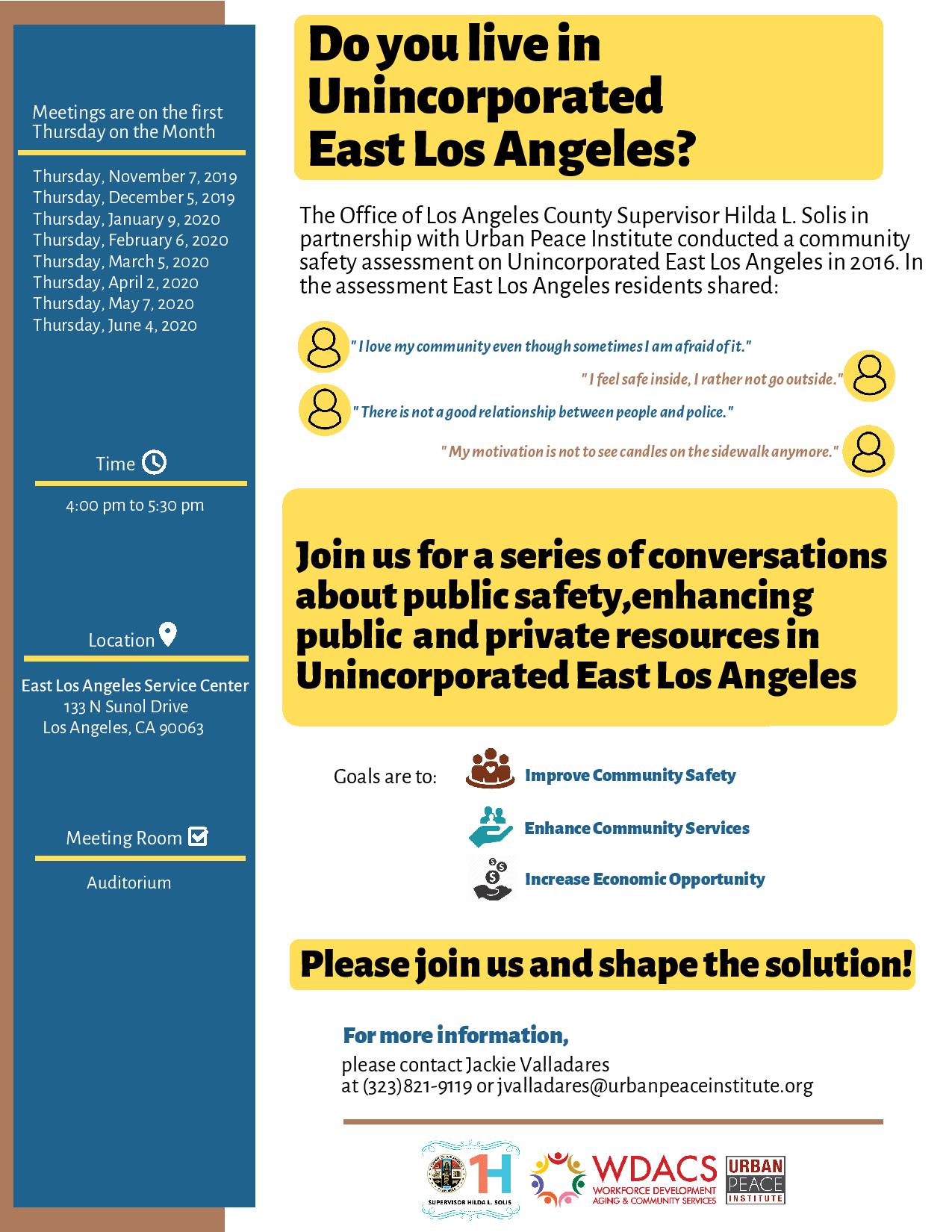 Meetings are on the first Thursday on the Month

Thursday, November 7, 2019
Thursday, December 5, 2019
Thursday, January 9, 2020
Thursday, February 6, 2020
Thursday, March 5, 2020
Thursday, April 2, 2020
Thursday, May 7, 2020
Thursday, June 4, 2020

Time

4:00 pm to 5:30 pm

Location

East Los Angeles Service Center
133 N Sunol Drive
Los Angeles, CA 90063

Meeting Room

Auditorium

Do you live in Unincorporated East Los Angeles?

The Office of Los Angeles County Supervisor Hilda L. Solis in partnership with Urban Peace Institute conducted a community safety assessment on Unincorporated East Los Angeles in 2016. In the assessment East Los Angeles residents shared:

" I love my community even though sometimes I am afraid of it."

" I feel safe inside, I rather not go outside."

" There is not a good relationship between people and police."

" My motivation is not to see candles on the sidewalk anymore."

Join us for a series of conversations about public safety,enhancing public and private resources in Unincorporated East Los Angeles

Goals are to:

Improve Community Safety

Enhance Community Services

Increase Economic Opportunity

Please join us and shape the solution!

For more information,
please contact Jackie Valladares
at (323)821-9119 or jvalladares@urbanpeaceinstitute.org

1H
SUPERVISOR HILDA L. SOLIS

WDACS
WORKFORCE DEVELOPMENT AGING & COMMUNITY SERVICES

URBAN PEACE INSTITUTE